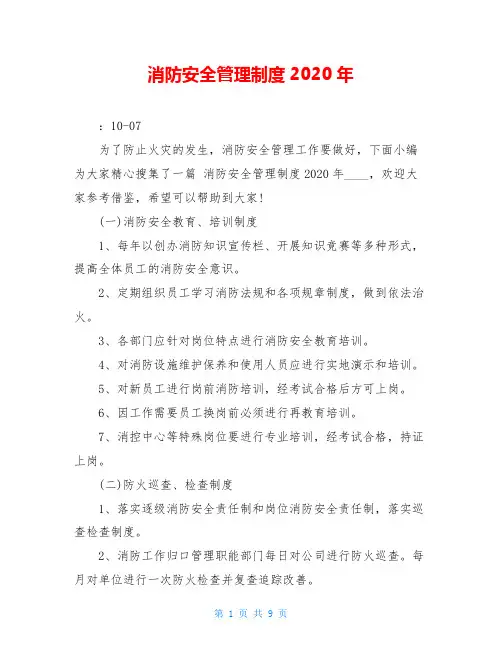 消防安全管理制度 2020 年

：10-07

为了防止火灾的发生，消防安全管理工作要做好，下面小编为大家精心搜集了一篇 消防安全管理制度 2020 年____，欢迎大家参考借鉴，希望可以帮助到大家！

(一)消防安全教育、培训制度

1、每年以创办消防知识宣传栏、开展知识竞赛等多种形式，提高全体员工的消防安全意识。

2、定期组织员工学习消防法规和各项规章制度，做到依法治火。

3、各部门应针对岗位特点进行消防安全教育培训。

4、对消防设施维护保养和使用人员应进行实地演示和培训。

5、对新员工进行岗前消防培训，经考试合格后方可上岗。

6、因工作需要员工换岗前必须进行再教育培训。

7、消控中心等特殊岗位要进行专业培训，经考试合格，持证上岗。

(二)防火巡查、检查制度

1、落实逐级消防安全责任制和岗位消防安全责任制，落实巡查检查制度。

2、消防工作归口管理职能部门每日对公司进行防火巡查。每月对单位进行一次防火检查并复查追踪改善。

第 1 页 共 9 页